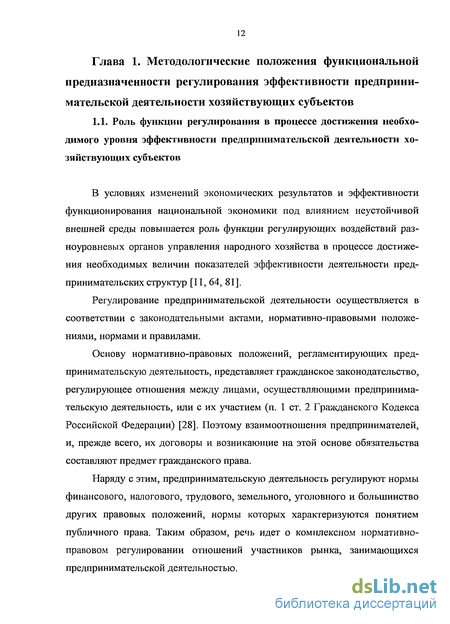 12

Глава 1. Методологические положения функциональной предназначенности регулирования эффективности предпринимательской деятельности хозяйствующих субъектов

1.1. Роль функции регулирования в процессе достижения необходимого уровня эффективности предпринимательской деятельности хозяйствующих субъектов

В условиях изменений экономических результатов и эффективности функционирования национальной экономики под влиянием неустойчивой внешней среды повышается роль функции регулирующих воздействий разноуровневых органов управления народного хозяйства в процессе достижения необходимых величин показателей эффективности деятельности предпринимательских структур [11, 64, 81].

Регулирование предпринимательской деятельности осуществляется в соответствии с законодательными актами, нормативно-правовыми положениями, нормами и правилами.

Основу нормативно-правовых положений, регламентирующих предпринимательскую деятельность, представляет гражданское законодательство, регулирующее отношения между лицами, осуществляющими предпринимательскую деятельность, или с их участием (п. 1 ст. 2 Гражданского Кодекса Российской Федерации) [28]. Поэтому взаимоотношения предпринимателей, и, прежде всего, их договоры и возникающие на этой основе обязательства составляют предмет гражданского права.

Наряду с этим, предпринимательскую деятельность регулируют нормы финансового, налогового, трудового, земельного, уголовного и большинство других правовых положений, нормы которых характеризуются понятием публичного права. Таким образом, речь идет о комплексном нормативно-правовом регулировании отношений участников рынка, занимающихся предпринимательской деятельностью.

dsLib.net
библиотека диссертаций